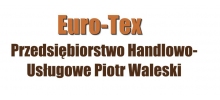 Euro-Tex

Przedsiębiorstwo Handlowo-Usługowe Piotr Waleski